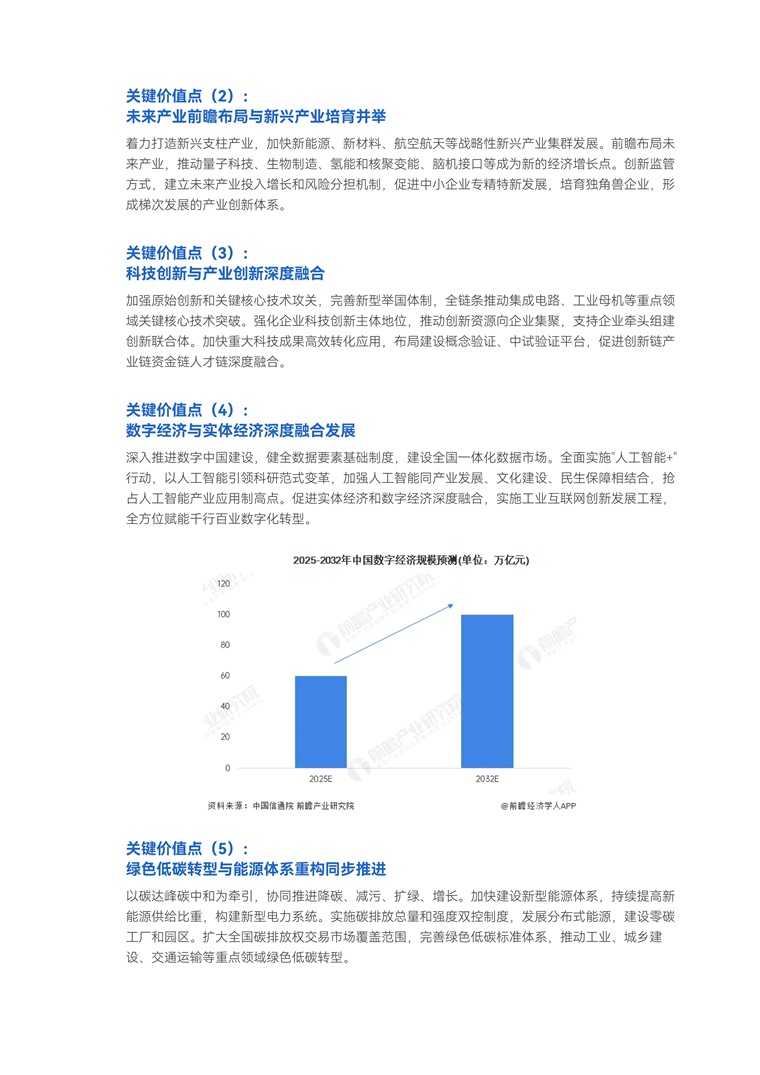 关键价值点（2）：
未来产业前瞻布局与新兴产业培育并举

着力打造新兴支柱产业，加快新能源、新材料、航空航天等战略性新兴产业集群发展。前瞻布局未来产业，推动量子科技、生物制造、氢能和核聚变能、脑机接口等成为新的经济增长点。创新监管方式，建立未来产业投入增长和风险分担机制，促进中小企业专精特新发展，培育独角兽企业，形成梯次发展的产业创新体系。

关键价值点（3）：
科技创新与产业创新深度融合

加强原始创新和关键核心技术攻关，完善新型举国体制，全链条推动集成电路、工业母机等重点领域关键核心技术突破。强化企业科技创新主体地位，推动创新资源向企业集聚，支持企业牵头组建创新联合体。加快重大科技成果高效转化应用，布局建设概念验证、中试验证平台，促进创新链产业链资金链人才链深度融合。

关键价值点（4）：
数字经济与实体经济深度融合发展

深入推进数字中国建设，健全数据要素基础制度，建设全国一体化数据市场。全面实施"人工智能+"行动，以人工智能引领科研范式变革，加强人工智能同产业发展、文化建设、民生保障相结合，抢占人工智能产业应用制高点。促进实体经济和数字经济深度融合，实施工业互联网创新发展工程，全方位赋能千行百业数字化转型。

2025-2032年中国数字经济规模预测(单位：万亿元)

120
100
80
60
40
20
0
2025E
2032E

前瞻产业研究院

资料来源：中国信通院 前瞻产业研究院
@前瞻经济学人APP

关键价值点（5）：
绿色低碳转型与能源体系重构同步推进

以碳达峰碳中和为牵引，协同推进降碳、减污、扩绿、增长。加快建设新型能源体系，持续提高新能源供给比重，构建新型电力系统。实施碳排放总量和强度双控制度，发展分布式能源，建设零碳工厂和园区。扩大全国碳排放权交易市场覆盖范围，完善绿色低碳标准体系，推动工业、城乡建设、交通运输等重点领域绿色低碳转型。